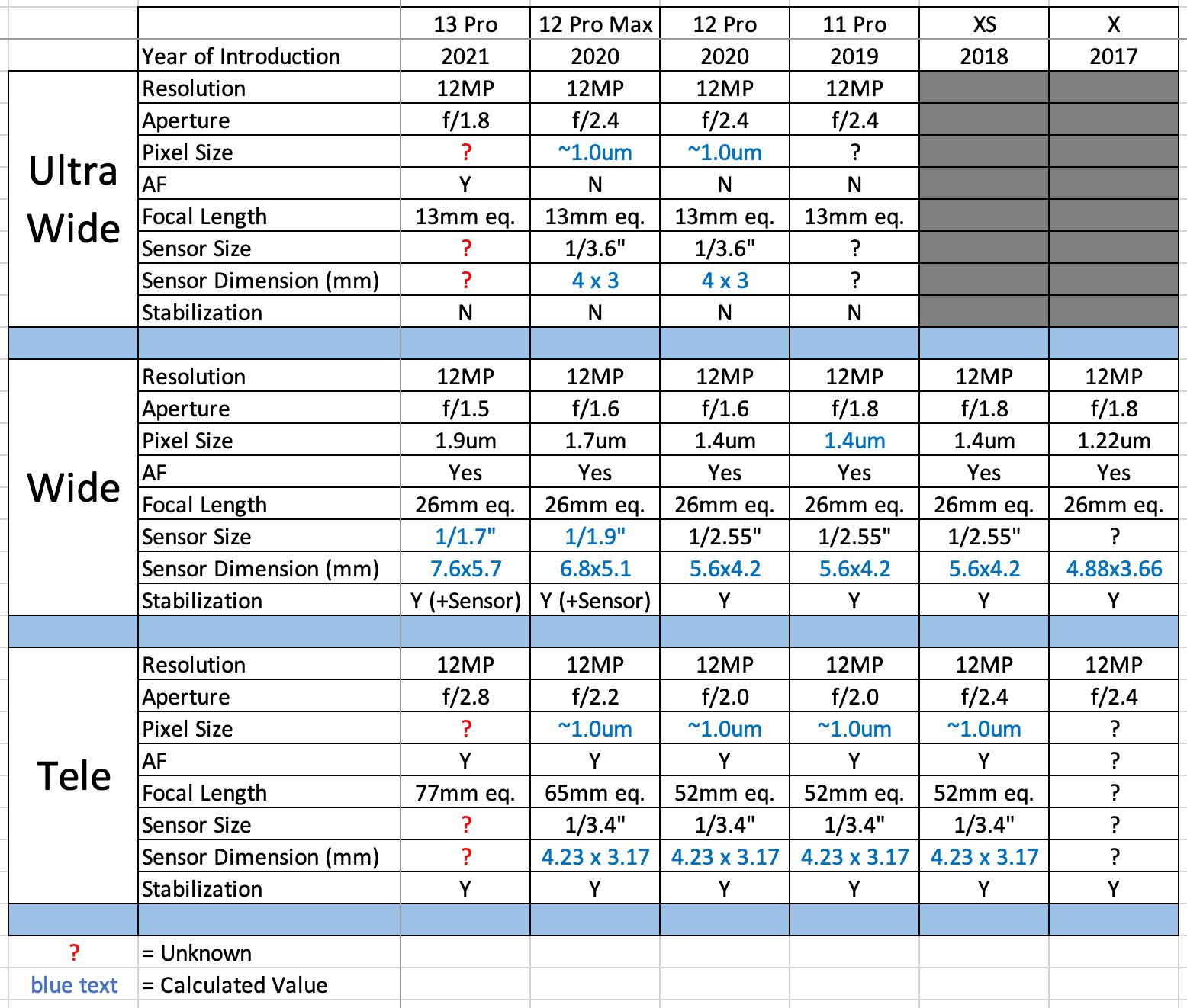 | | | 13 Pro | 12 Pro Max | 12 Pro | 11 Pro | XS | X |
|---|---|---|---|---|---|---|---|
| | Year of Introduction | 2021 | 2020 | 2020 | 2019 | 2018 | 2017 |
| Ultra Wide | Resolution | 12MP | 12MP | 12MP | 12MP | | |
| | Aperture | f/1.8 | f/2.4 | f/2.4 | f/2.4 | | |
| | Pixel Size | ? | ~1.0um | ~1.0um | ? | | |
| | AF | Y | N | N | N | | |
| | Focal Length | 13mm eq. | 13mm eq. | 13mm eq. | 13mm eq. | | |
| | Sensor Size | ? | 1/3.6" | 1/3.6" | ? | | |
| | Sensor Dimension (mm) | ? | 4 x 3 | 4 x 3 | ? | | |
| | Stabilization | N | N | N | N | | |
| | | | | | | | |
| Wide | Resolution | 12MP | 12MP | 12MP | 12MP | 12MP | 12MP |
| | Aperture | f/1.5 | f/1.6 | f/1.6 | f/1.8 | f/1.8 | f/1.8 |
| | Pixel Size | 1.9um | 1.7um | 1.4um | 1.4um | 1.4um | 1.22um |
| | AF | Yes | Yes | Yes | Yes | Yes | Yes |
| | Focal Length | 26mm eq. | 26mm eq. | 26mm eq. | 26mm eq. | 26mm eq. | 26mm eq. |
| | Sensor Size | 1/1.7" | 1/1.9" | 1/2.55" | 1/2.55" | 1/2.55" | ? |
| | Sensor Dimension (mm) | 7.6x5.7 | 6.8x5.1 | 5.6x4.2 | 5.6x4.2 | 5.6x4.2 | 4.88x3.66 |
| | Stabilization | Y (+Sensor) | Y (+Sensor) | Y | Y | Y | Y |
| | | | | | | | |
| Tele | Resolution | 12MP | 12MP | 12MP | 12MP | 12MP | 12MP |
| | Aperture | f/2.8 | f/2.2 | f/2.0 | f/2.0 | f/2.4 | f/2.4 |
| | Pixel Size | ? | ~1.0um | ~1.0um | ~1.0um | ~1.0um | ? |
| | AF | Y | Y | Y | Y | Y | ? |
| | Focal Length | 77mm eq. | 65mm eq. | 52mm eq. | 52mm eq. | 52mm eq. | ? |
| | Sensor Size | ? | 1/3.4" | 1/3.4" | 1/3.4" | 1/3.4" | ? |
| | Sensor Dimension (mm) | ? | 4.23 x 3.17 | 4.23 x 3.17 | 4.23 x 3.17 | 4.23 x 3.17 | ? |
| | Stabilization | Y | Y | Y | Y | Y | Y |
| | | | | | | | |
| ? | = Unknown | | | | | | |
| blue text | = Calculated Value | | | | | | |